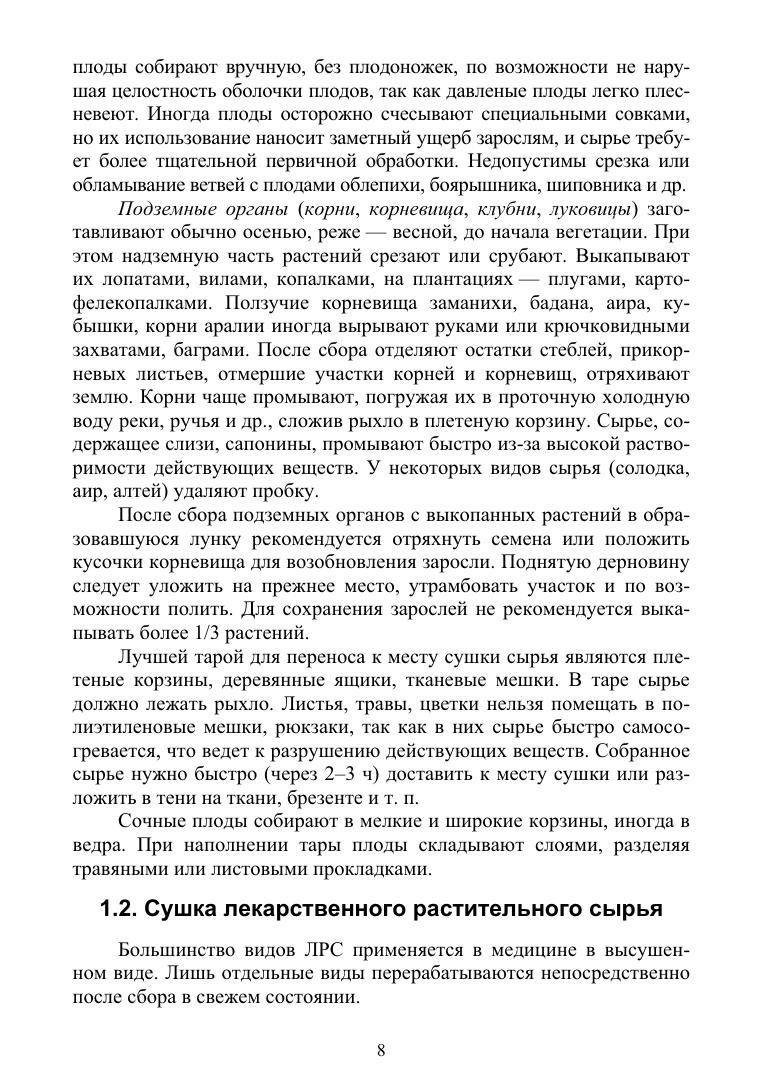 плоды собирают вручную, без плодоножек, по возможности не нарушая целостность оболочки плодов, так как давленые плоды легко плесневеют. Иногда плоды осторожно счесывают специальными совками, но их использование наносит заметный ущерб зарослям, и сырье требует более тщательной первичной обработки. Недопустимы срезка или обламывание ветвей с плодами облепихи, боярышника, шиповника и др.

Подземные органы (корни, корневища, клубни, луковицы) заготавливают обычно осенью, реже — весной, до начала вегетации. При этом надземную часть растений срезают или срубают. Выкапывают их лопатами, вилами, копалками, на плантациях — плугами, картофелекопалками. Ползучие корневища заманихи, бадана, аира, кубышки, корни аралии иногда вырывают руками или крючковидными захватами, баграми. После сбора отделяют остатки стеблей, прикорневых листьев, отмершие участки корней и корневищ, отряхивают землю. Корни чаще промывают, погружая их в проточную холодную воду реки, ручья и др., сложив рыхло в плетеную корзину. Сырье, содержащее слизи, сапонины, промывают быстро из-за высокой растворимости действующих веществ. У некоторых видов сырья (солодка, аир, алтей) удаляют пробку.

После сбора подземных органов с выкопанных растений в образовавшуюся лунку рекомендуется отряхнуть семена или положить кусочки корневища для возобновления заросли. Поднятую дерновину следует уложить на прежнее место, утрамбовать участок и по возможности полить. Для сохранения зарослей не рекомендуется выкапывать более 1/3 растений.

Лучшей тарой для переноса к месту сушки сырья являются плетеные корзины, деревянные ящики, тканевые мешки. В таре сырье должно лежать рыхло. Листья, травы, цветки нельзя помещать в полиэтиленовые мешки, рюкзаки, так как в них сырье быстро самосогревается, что ведет к разрушению действующих веществ. Собранное сырье нужно быстро (через 2–3 ч) доставить к месту сушки или разложить в тени на ткани, брезенте и т. п.

Сочные плоды собирают в мелкие и широкие корзины, иногда в ведра. При наполнении тары плоды складывают слоями, разделяя травяными или листовыми прокладками.

1.2. Сушка лекарственного растительного сырья

Большинство видов ЛРС применяется в медицине в высушенном виде. Лишь отдельные виды перерабатываются непосредственно после сбора в свежем состоянии.

8